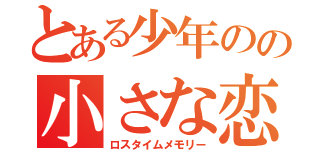 とある少年のの
小さな恋
ロスタイムメモリー